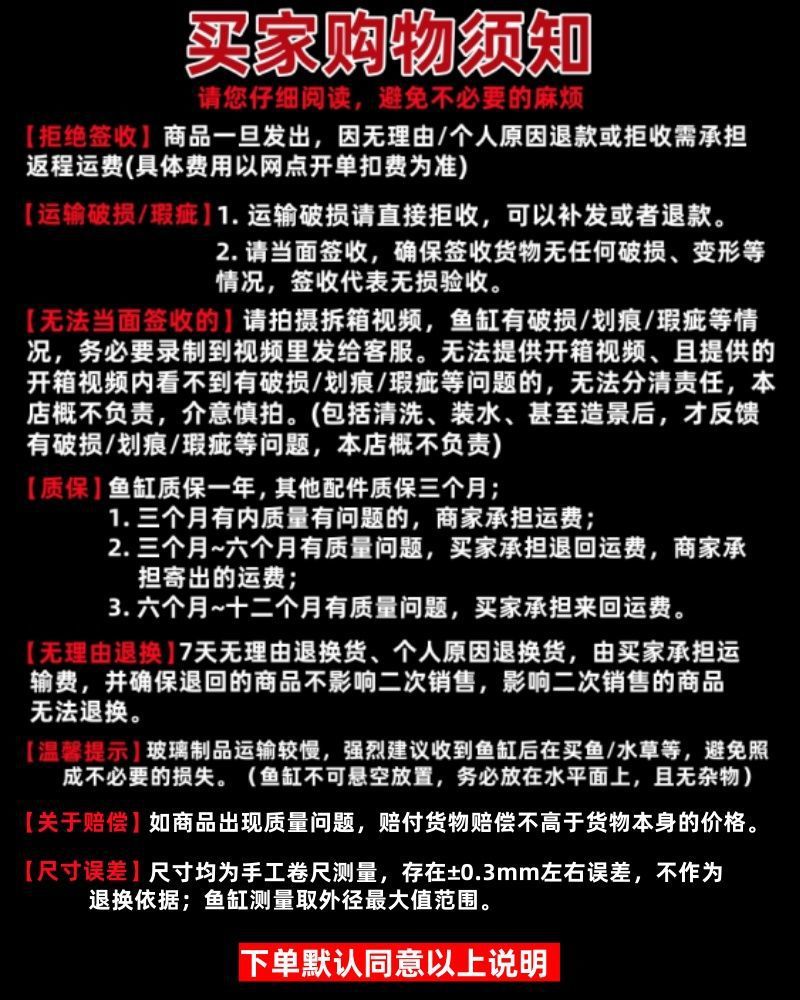 买家购物须知

请您仔细阅读，避免不必要的麻烦

【拒绝签收】商品一旦发出，因无理由/个人原因退款或拒收需承担返程运费(具体费用以网点开单扣费为准)

【运输破损/瑕疵】1. 运输破损请直接拒收，可以补发或者退款。
2. 请当面签收，确保签收货物无任何破损、变形等情况，签收代表无损验收。

【无法当面签收的】请拍摄拆箱视频，鱼缸有破损/划痕/瑕疵等情况，务必要录制到视频里发给客服。无法提供开箱视频、且提供的开箱视频内看不到有破损/划痕/瑕疵等问题的，无法分清责任，本店概不负责，介意慎拍。(包括清洗、装水、甚至造景后，才反馈有破损/划痕/瑕疵等问题，本店概不负责)

【质保】鱼缸质保一年，其他配件质保三个月；
1. 三个月有内质量有问题的，商家承担运费；
2. 三个月~六个月有质量问题，买家承担退回运费，商家承担寄出的运费；
3. 六个月~十二个月有质量问题，买家承担来回运费。

【无理由退换】7天无理由退换货、个人原因退换货，由买家承担运输费，并确保退回的商品不影响二次销售，影响二次销售的商品无法退换。

【温馨提示】玻璃制品运输较慢，强烈建议收到鱼缸后在买鱼/水草等，避免照成不必要的损失。（鱼缸不可悬空放置，务必放在水平面上，且无杂物）

【关于赔偿】如商品出现质量问题，赔付货物赔偿不高于货物本身的价格。

【尺寸误差】尺寸均为手工卷尺测量，存在±0.3mm左右误差，不作为退换依据；鱼缸测量取外径最大值范围。

下单默认同意以上说明